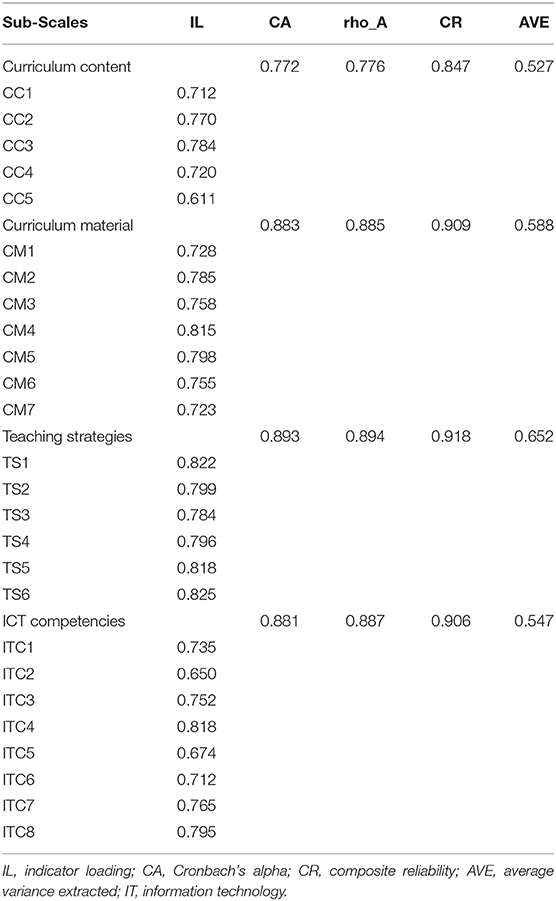 | Sub-Scales | IL | CA | rho_A | CR | AVE |
|---|---|---|---|---|---|
| Curriculum content | | 0.772 | 0.776 | 0.847 | 0.527 |
| CC1 | 0.712 | | | | |
| CC2 | 0.770 | | | | |
| CC3 | 0.784 | | | | |
| CC4 | 0.720 | | | | |
| CC5 | 0.611 | | | | |
| Curriculum material | | 0.883 | 0.885 | 0.909 | 0.588 |
| CM1 | 0.728 | | | | |
| CM2 | 0.785 | | | | |
| CM3 | 0.758 | | | | |
| CM4 | 0.815 | | | | |
| CM5 | 0.798 | | | | |
| CM6 | 0.755 | | | | |
| CM7 | 0.723 | | | | |
| Teaching strategies | | 0.893 | 0.894 | 0.918 | 0.652 |
| TS1 | 0.822 | | | | |
| TS2 | 0.799 | | | | |
| TS3 | 0.784 | | | | |
| TS4 | 0.796 | | | | |
| TS5 | 0.818 | | | | |
| TS6 | 0.825 | | | | |
| ICT competencies | | 0.881 | 0.887 | 0.906 | 0.547 |
| ITC1 | 0.735 | | | | |
| ITC2 | 0.650 | | | | |
| ITC3 | 0.752 | | | | |
| ITC4 | 0.818 | | | | |
| ITC5 | 0.674 | | | | |
| ITC6 | 0.712 | | | | |
| ITC7 | 0.765 | | | | |
| ITC8 | 0.795 | | | | |

IL, indicator loading; CA, Cronbach's alpha; CR, composite reliability; AVE, average variance extracted; IT, information technology.